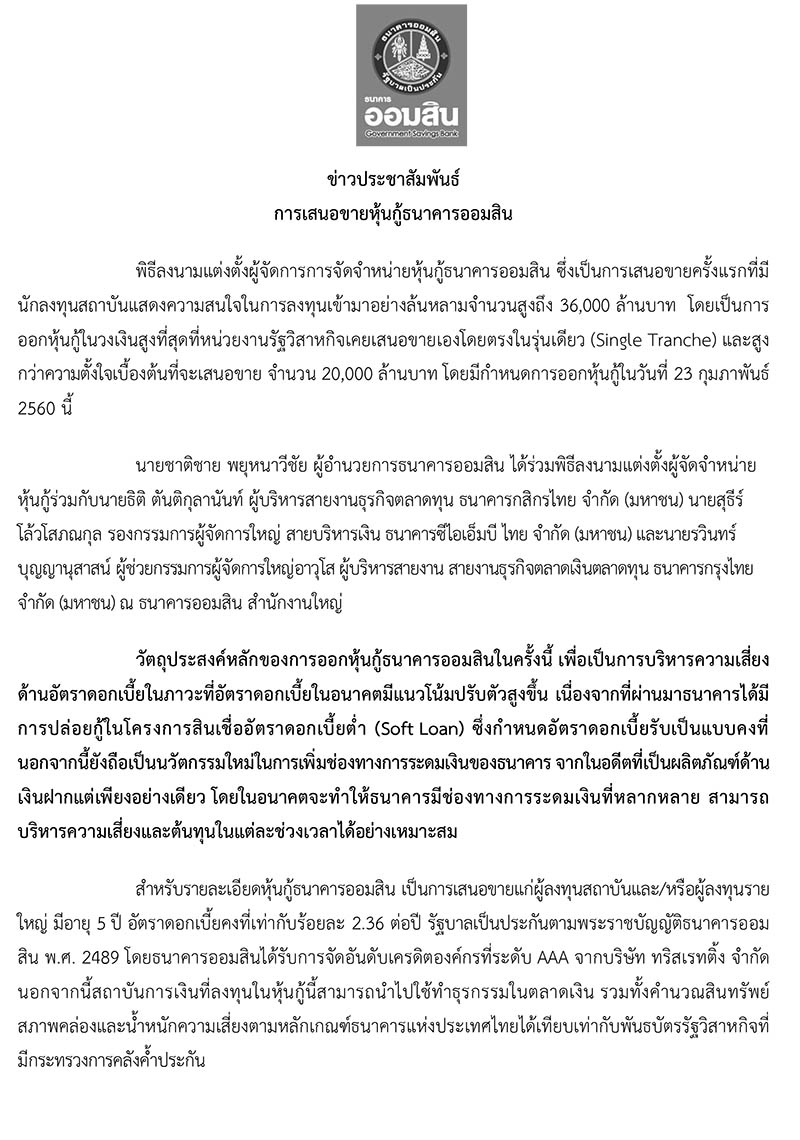 ธนาคารออมสิน
รัฐบาลเป็นประกัน
ธนาคาร
ออมสิน
Government Savings Bank

ข่าวประชาสัมพันธ์
การเสนอขายหุ้นกู้ธนาคารออมสิน

พิธีลงนามแต่งตั้งผู้จัดการการจัดจำหน่ายหุ้นกู้ธนาคารออมสิน ซึ่งเป็นการเสนอขายครั้งแรกที่มีนักลงทุนสถาบันแสดงความสนใจในการลงทุนเข้ามาอย่างล้นหลามจำนวนสูงถึง 36,000 ล้านบาท โดยเป็นการออกหุ้นกู้ในวงเงินสูงที่สุดที่หน่วยงานรัฐวิสาหกิจเคยเสนอขายเองโดยตรงในรุ่นเดียว (Single Tranche) และสูงกว่าความตั้งใจเบื้องต้นที่จะเสนอขาย จำนวน 20,000 ล้านบาท โดยมีกำหนดการออกหุ้นกู้ในวันที่ 23 กุมภาพันธ์ 2560 นี้

นายชาติชาย พยุหนาวีชัย ผู้อำนวยการธนาคารออมสิน ได้ร่วมพิธีลงนามแต่งตั้งผู้จัดจำหน่ายหุ้นกู้ร่วมกับนายธิติ ตันติกุลานันท์ ผู้บริหารสายงานธุรกิจตลาดทุน ธนาคารกสิกรไทย จำกัด (มหาชน) นายสุธีร์ โล้วโสภณกุล รองกรรมการผู้จัดการใหญ่ สายบริหารเงิน ธนาคารซีไอเอ็มบี ไทย จำกัด (มหาชน) และนายรวินทร์ บุญญานุสาสน์ ผู้ช่วยกรรมการผู้จัดการใหญ่อาวุโส ผู้บริหารสายงาน สายงานธุรกิจตลาดเงินตลาดทุน ธนาคารกรุงไทย จำกัด (มหาชน) ณ ธนาคารออมสิน สำนักงานใหญ่

วัตถุประสงค์หลักของการออกหุ้นกู้ธนาคารออมสินในครั้งนี้ เพื่อเป็นการบริหารความเสี่ยงด้านอัตราดอกเบี้ยในภาวะที่อัตราดอกเบี้ยในอนาคตมีแนวโน้มปรับตัวสูงขึ้น เนื่องจากที่ผ่านมาธนาคารได้มีการปล่อยกู้ในโครงการสินเชื่ออัตราดอกเบี้ยต่ำ (Soft Loan) ซึ่งกำหนดอัตราดอกเบี้ยรับเป็นแบบคงที่ นอกจากนี้ยังถือเป็นนวัตกรรมใหม่ในการเพิ่มช่องทางการระดมเงินของธนาคาร จากในอดีตที่เป็นผลิตภัณฑ์ด้านเงินฝากแต่เพียงอย่างเดียว โดยในอนาคตจะทำให้ธนาคารมีช่องทางการระดมเงินที่หลากหลาย สามารถบริหารความเสี่ยงและต้นทุนในแต่ละช่วงเวลาได้อย่างเหมาะสม

สำหรับรายละเอียดหุ้นกู้ธนาคารออมสิน เป็นการเสนอขายแก่ผู้ลงทุนสถาบันและ/หรือผู้ลงทุนรายใหญ่ มีอายุ 5 ปี อัตราดอกเบี้ยคงที่เท่ากับร้อยละ 2.36 ต่อปี รัฐบาลเป็นประกันตามพระราชบัญญัติธนาคารออมสิน พ.ศ. 2489 โดยธนาคารออมสินได้รับการจัดอันดับเครดิตองค์กรที่ระดับ AAA จากบริษัท ทริสเรทติ้ง จำกัด นอกจากนี้สถาบันการเงินที่ลงทุนในหุ้นกู้นี้สามารถนำไปใช้ทำธุรกรรมในตลาดเงิน รวมทั้งคำนวณสินทรัพย์สภาพคล่องและน้ำหนักความเสี่ยงตามหลักเกณฑ์ธนาคารแห่งประเทศไทยได้เทียบเท่ากับพันธบัตรรัฐวิสาหกิจที่มีกระทรวงการคลังค้ำประกัน